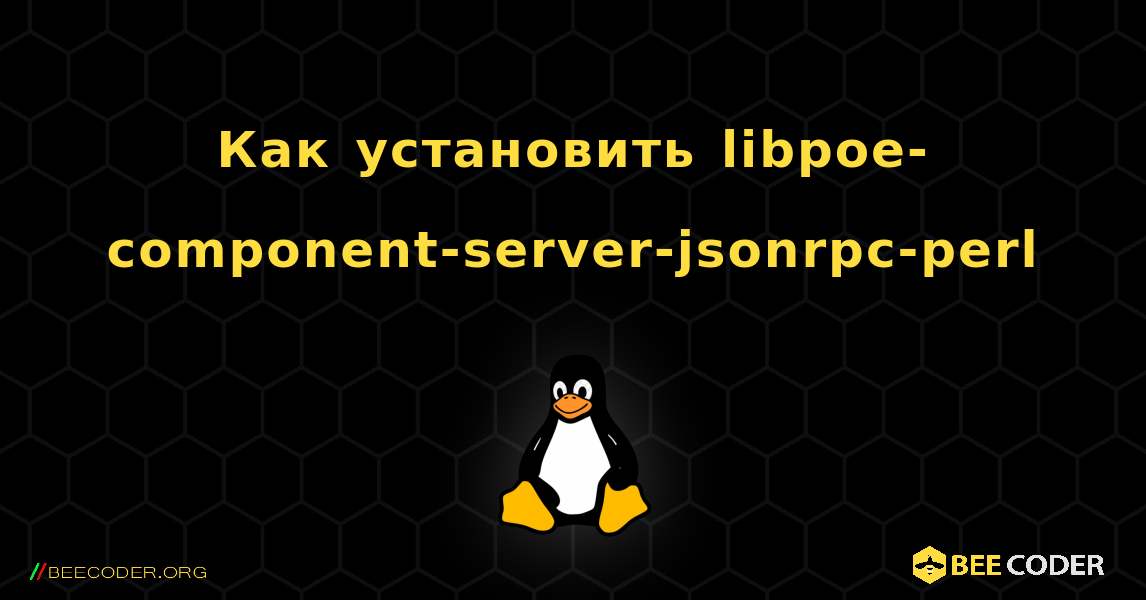 Как установить libpoe-component-server-jsonrpc-perl

//BEECODER.ORG

BEE CODER